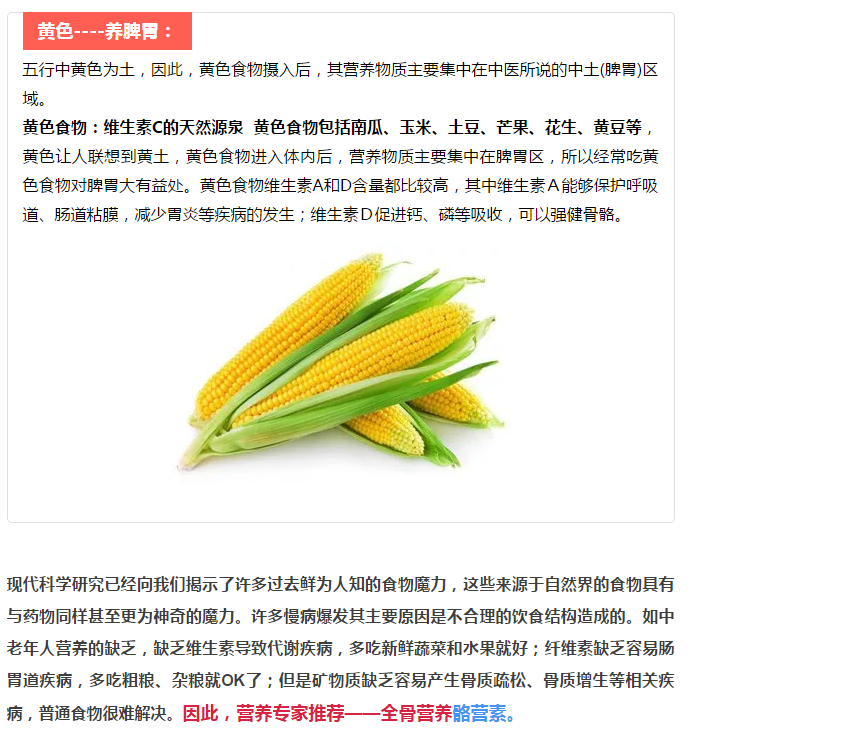 黄色----养脾胃：

五行中黄色为土，因此，黄色食物摄入后，其营养物质主要集中在中医所说的中土(脾胃)区域。

黄色食物：维生素C的天然源泉 黄色食物包括南瓜、玉米、土豆、芒果、花生、黄豆等，黄色让人联想到黄土，黄色食物进入体内后，营养物质主要集中在脾胃区，所以经常吃黄色食物对脾胃大有益处。黄色食物维生素A和D含量都比较高，其中维生素A能够保护呼吸道、肠道粘膜，减少胃炎等疾病的发生；维生素D促进钙、磷等吸收，可以强健骨骼。

现代科学研究已经向我们揭示了许多过去鲜为人知的食物魔力，这些来源于自然界的食物具有与药物同样甚至更为神奇的魔力。许多慢病爆发其主要原因是不合理的饮食结构造成的。如中老年人营养的缺乏，缺乏维生素导致代谢疾病，多吃新鲜蔬菜和水果就好；纤维素缺乏容易肠胃道疾病，多吃粗粮、杂粮就OK了；但是矿物质缺乏容易产生骨质疏松、骨质增生等相关疾病，普通食物很难解决。因此，营养专家推荐——全骨营养骼营素。